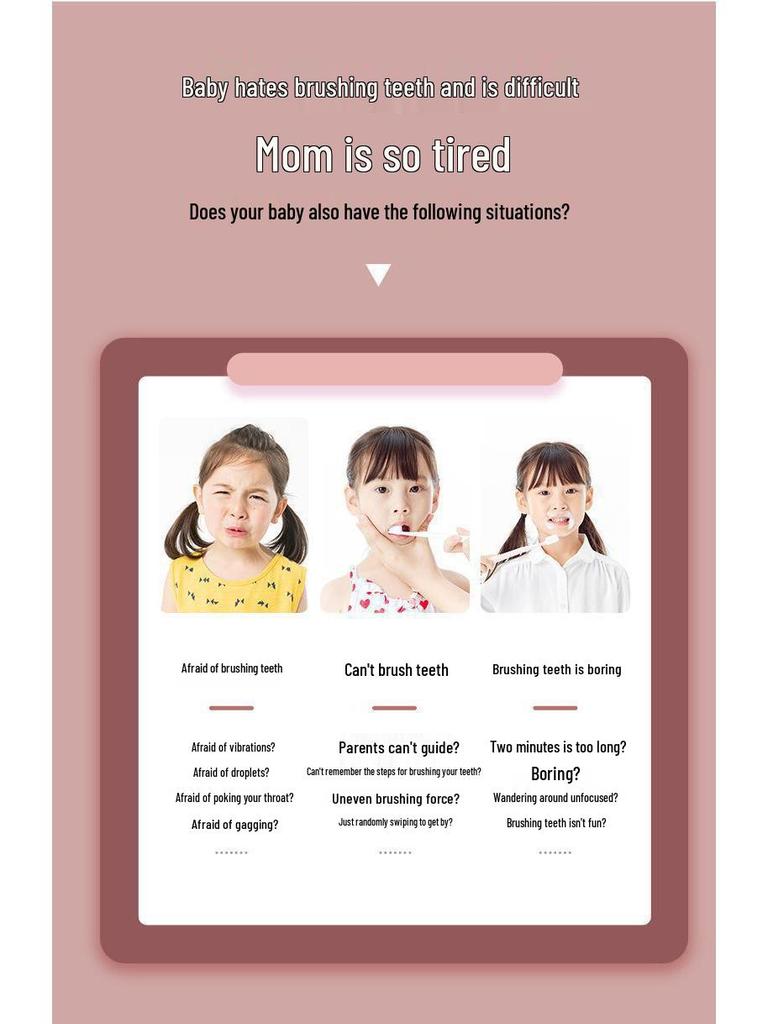 Baby hates brushing teeth and is difficult

Mom is so tired

Does your baby also have the following situations?

Afraid of brushing teeth

Afraid of vibrations?
Afraid of droplets?
Afraid of poking your throat?
Afraid of gagging?

.......

Can't brush teeth

Parents can't guide?
Can't remember the steps for brushing your teeth?
Uneven brushing force?
Just randomly swiping to get by?

.......

Brushing teeth is boring

Two minutes is too long?
Boring?
Wandering around unfocused?
Brushing teeth isn't fun?

.......